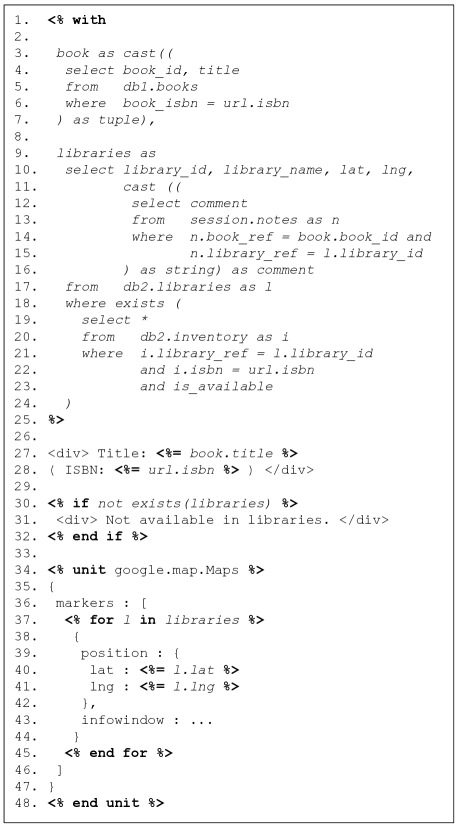 1.  <% with
2.
3.   book as cast((
4.    select book_id, title
5.    from   db1.books
6.    where  book_isbn = url.isbn
7.   ) as tuple),
8.
9.   libraries as
10.   select library_id, library_name, lat, lng,
11.          cast ((
12.           select comment
13.           from   session.notes as n
14.           where  n.book_ref = book.book_id and
15.                  n.library_ref = l.library_id
16.          ) as string) as comment
17.   from   db2.libraries as l
18.   where exists (
19.     select *
20.     from   db2.inventory as i
21.     where  i.library_ref = l.library_id
22.            and i.isbn = url.isbn
23.            and is_available
24.   )
25. %>
26.
27. <div> Title: <%= book.title %>
28. ( ISBN: <%= url.isbn %> ) </div>
29.
30. <% if not exists(libraries) %>
31.  <div> Not available in libraries. </div>
32. <% end if %>
33.
34. <% unit google.map.Maps %>
35. {
36.  markers : [
37.   <% for l in libraries %>
38.    {
39.     position : {
40.      lat : <%= l.lat %>
41.      lng : <%= l.lng %>
42.     },
43.     infowindow : ...
44.    }
45.   <% end for %>
46.  ]
47. }
48. <% end unit %>